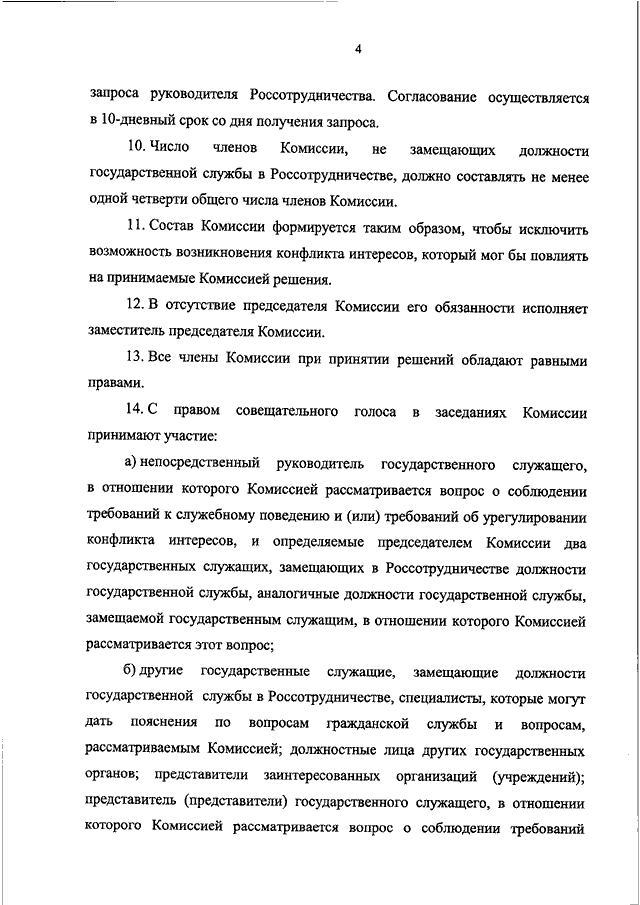 4

запроса руководителя Россотрудничества. Согласование осуществляется в 10-дневный срок со дня получения запроса.

10. Число членов Комиссии, не замещающих должности государственной службы в Россотрудничестве, должно составлять не менее одной четверти общего числа членов Комиссии.

11. Состав Комиссии формируется таким образом, чтобы исключить возможность возникновения конфликта интересов, который мог бы повлиять на принимаемые Комиссией решения.

12. В отсутствие председателя Комиссии его обязанности исполняет заместитель председателя Комиссии.

13. Все члены Комиссии при принятии решений обладают равными правами.

14. С правом совещательного голоса в заседаниях Комиссии принимают участие:

а) непосредственный руководитель государственного служащего, в отношении которого Комиссией рассматривается вопрос о соблюдении требований к служебному поведению и (или) требований об урегулировании конфликта интересов, и определяемые председателем Комиссии два государственных служащих, замещающих в Россотрудничестве должности государственной службы, аналогичные должности государственной службы, замещаемой государственным служащим, в отношении которого Комиссией рассматривается этот вопрос;

б) другие государственные служащие, замещающие должности государственной службы в Россотрудничестве, специалисты, которые могут дать пояснения по вопросам гражданской службы и вопросам, рассматриваемым Комиссией; должностные лица других государственных органов; представители заинтересованных организаций (учреждений); представитель (представители) государственного служащего, в отношении которого Комиссией рассматривается вопрос о соблюдении требований